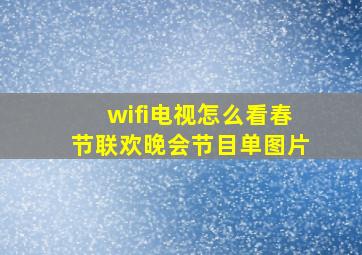 wifi电视怎么看春节联欢晚会节目单图片